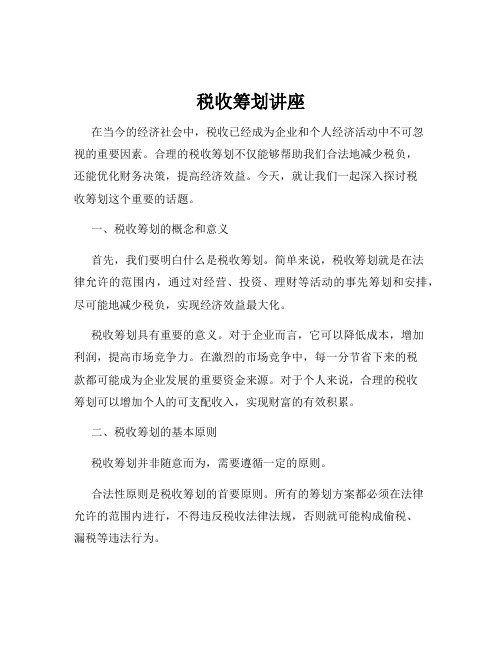 税收筹划讲座

在当今的经济社会中，税收已经成为企业和个人经济活动中不可忽视的重要因素。合理的税收筹划不仅能够帮助我们合法地减少税负，还能优化财务决策，提高经济效益。今天，就让我们一起深入探讨税收筹划这个重要的话题。

一、税收筹划的概念和意义

首先，我们要明白什么是税收筹划。简单来说，税收筹划就是在法律允许的范围内，通过对经营、投资、理财等活动的事先筹划和安排，尽可能地减少税负，实现经济效益最大化。

税收筹划具有重要的意义。对于企业而言，它可以降低成本，增加利润，提高市场竞争力。在激烈的市场竞争中，每一分节省下来的税款都可能成为企业发展的重要资金来源。对于个人来说，合理的税收筹划可以增加个人的可支配收入，实现财富的有效积累。

二、税收筹划的基本原则

税收筹划并非随意而为，需要遵循一定的原则。

合法性原则是税收筹划的首要原则。所有的筹划方案都必须在法律允许的范围内进行，不得违反税收法律法规，否则就可能构成偷税、漏税等违法行为。